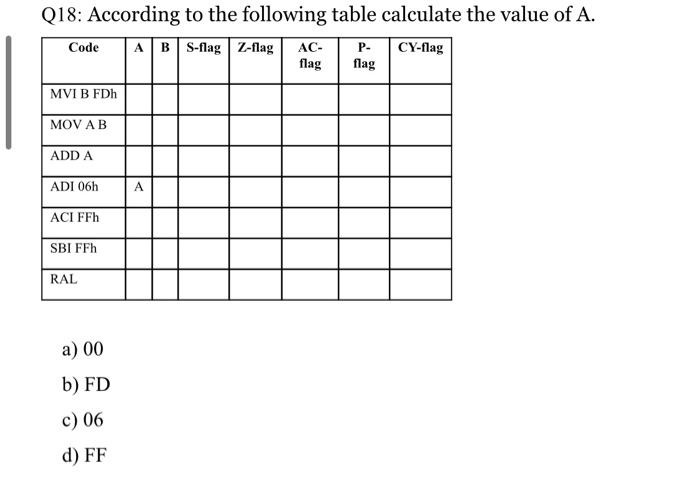 Q18: According to the following table calculate the value of A.

| Code | A | B | S-flag | Z-flag | AC-flag | P-flag | CY-flag |
|---|---|---|---|---|---|---|---|
| MVI B FDh | | | | | | | |
| MOV A B | | | | | | | |
| ADD A | | | | | | | |
| ADI 06h | A | | | | | | |
| ACI FFh | | | | | | | |
| SBI FFh | | | | | | | |
| RAL | | | | | | | |

a) 00

b) FD

c) 06

d) FF